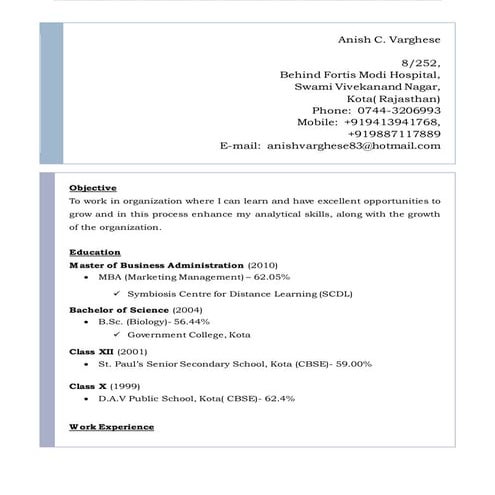 Anish C. Varghese

8/252,
Behind Fortis Modi Hospital,
Swami Vivekanand Nagar,
Kota( Rajasthan)
Phone: 0744-3206993
Mobile: +919413941768,
+919887117889
E-mail: anishvarghese83@hotmail.com

Objective
To work in organization where I can learn and have excellent opportunities to grow and in this process enhance my analytical skills, along with the growth of the organization.

Education
Master of Business Administration (2010)
• MBA (Marketing Management) – 62.05%
✓ Symbiosis Centre for Distance Learning (SCDL)

Bachelor of Science (2004)
• B.Sc. (Biology)- 56.44%
✓ Government College, Kota

Class XII (2001)
• St. Paul's Senior Secondary School, Kota (CBSE)- 59.00%

Class X (1999)
• D.A.V Public School, Kota( CBSE)- 62.4%

Work Experience